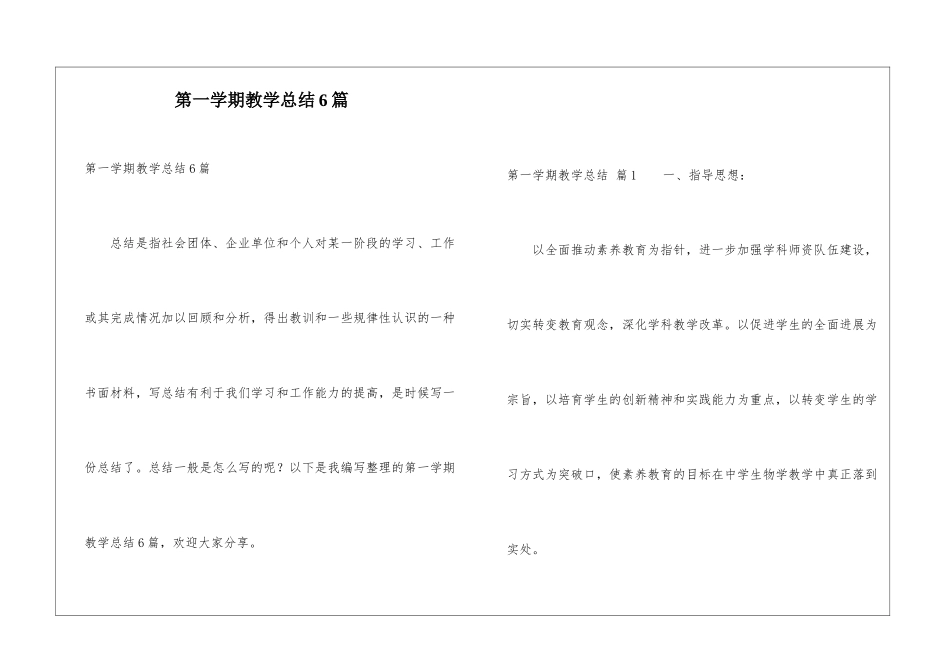 第一学期教学总结6篇

第一学期教学总结6篇

总结是指社会团体、企业单位和个人对某一阶段的学习、工作或其完成情况加以回顾和分析，得出教训和一些规律性认识的一种书面材料，写总结有利于我们学习和工作能力的提高，是时候写一份总结了。总结一般是怎么写的呢？以下是我编写整理的第一学期教学总结6篇，欢迎大家分享。

第一学期教学总结 篇1 一、指导思想：

以全面推动素养教育为指针，进一步加强学科师资队伍建设，切实转变教育观念，深化学科教学改革。以促进学生的全面进展为宗旨，以培育学生的创新精神和实践能力为重点，以转变学生的学习方式为突破口，使素养教育的目标在中学生物学教学中真正落到实处。